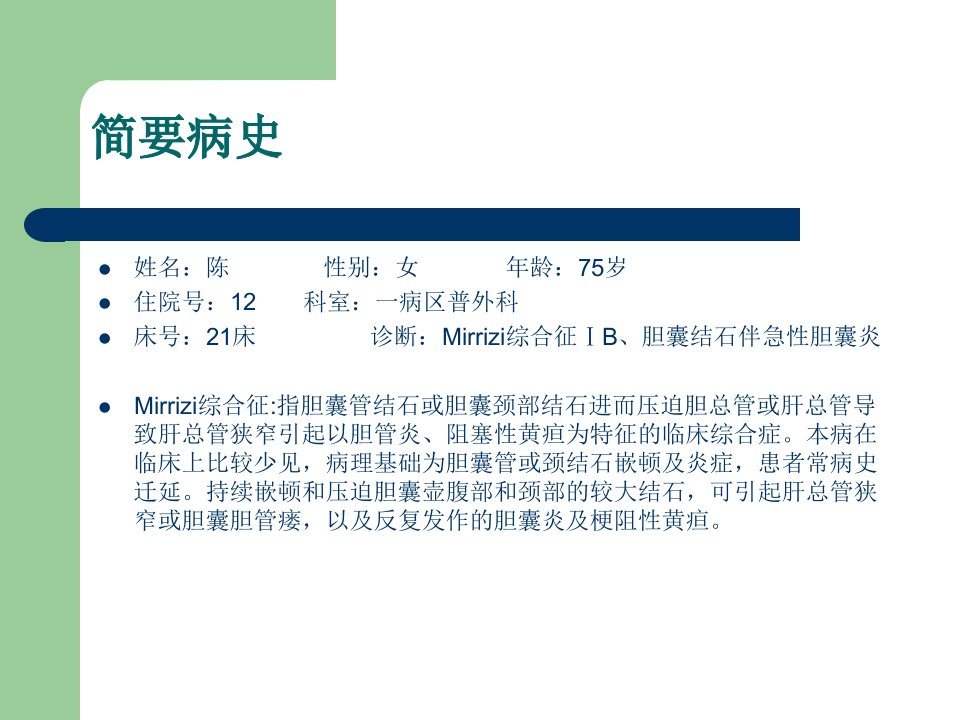 简要病史

• 姓名：陈 性别：女 年龄：75岁
• 住院号：12 科室：一病区普外科
• 床号：21床 诊断：Mirrizi综合征ⅠB、胆囊结石伴急性胆囊炎

• Mirrizi综合征:指胆囊管结石或胆囊颈部结石进而压迫胆总管或肝总管导致肝总管狭窄引起以胆管炎、阻塞性黄疸为特征的临床综合症。本病在临床上比较少见，病理基础为胆囊管或颈结石嵌顿及炎症，患者常病史迁延。持续嵌顿和压迫胆囊壶腹部和颈部的较大结石，可引起肝总管狭窄或胆囊胆管瘘，以及反复发作的胆囊炎及梗阻性黄疸。